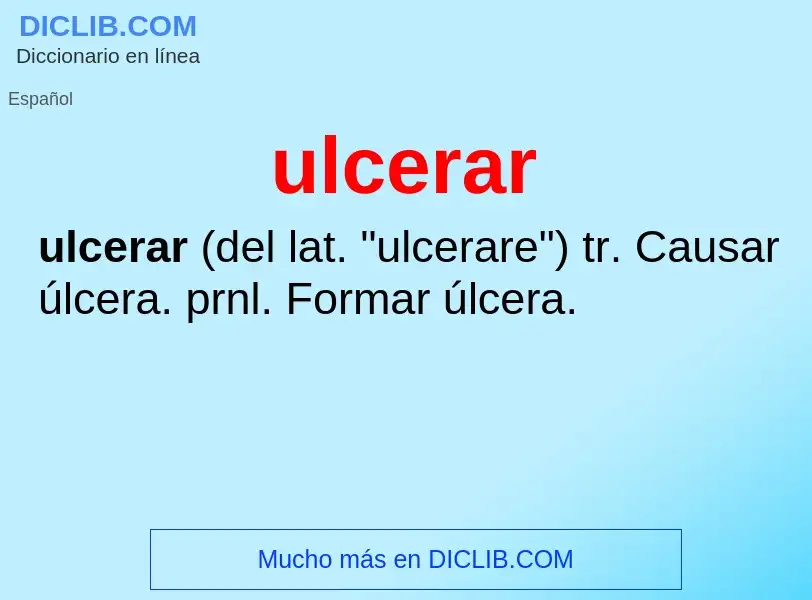 DICLIB.COM
Diccionario en línea

Español

ulcerar

ulcerar (del lat. "ulcerare") tr. Causar úlcera. prnl. Formar úlcera.

Mucho más en DICLIB.COM